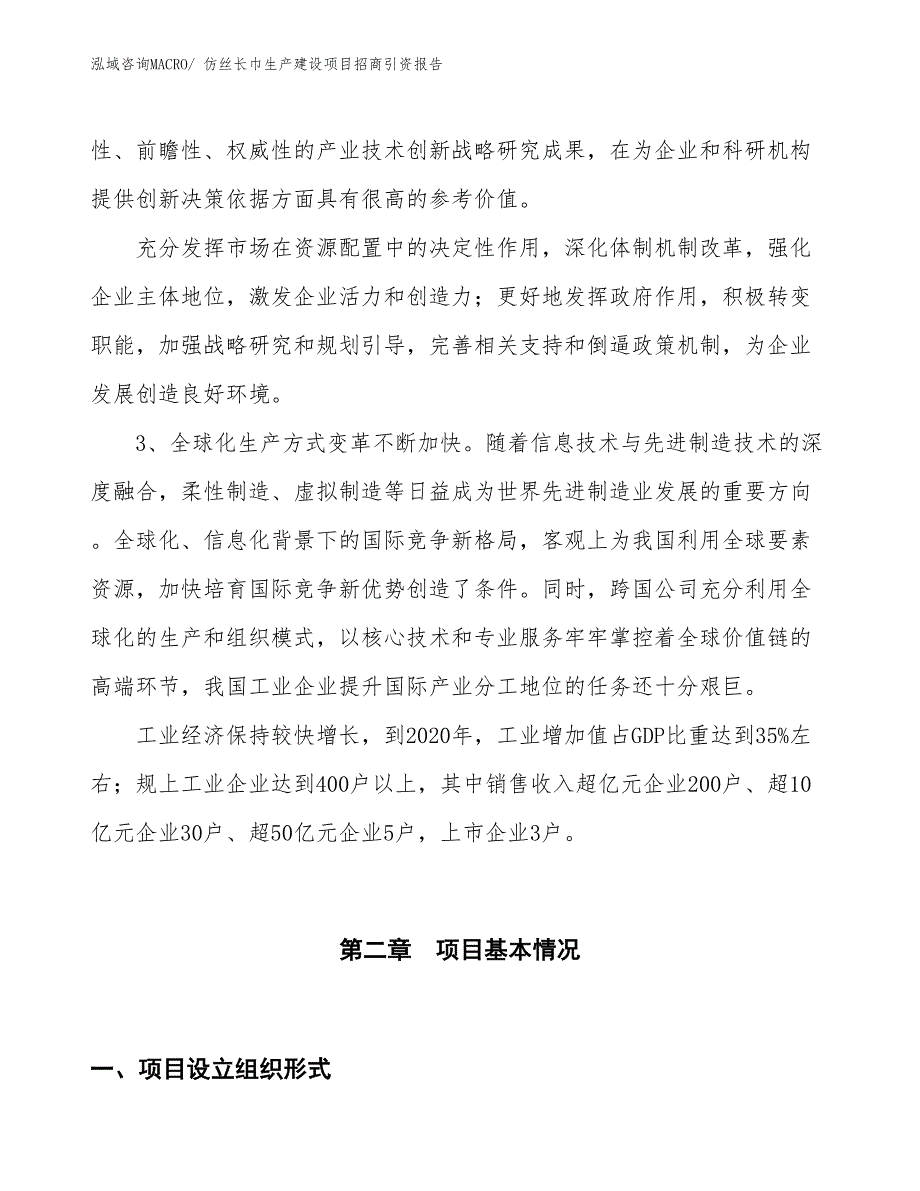 泓域咨询MACRO/ 仿丝长巾生产建设项目招商引资报告

性、前瞻性、权威性的产业技术创新战略研究成果，在为企业和科研机构提供创新决策依据方面具有很高的参考价值。

充分发挥市场在资源配置中的决定性作用，深化体制机制改革，强化企业主体地位，激发企业活力和创造力；更好地发挥政府作用，积极转变职能，加强战略研究和规划引导，完善相关支持和倒逼政策机制，为企业发展创造良好环境。

3、全球化生产方式变革不断加快。随着信息技术与先进制造技术的深度融合，柔性制造、虚拟制造等日益成为世界先进制造业发展的重要方向。全球化、信息化背景下的国际竞争新格局，客观上为我国利用全球要素资源，加快培育国际竞争新优势创造了条件。同时，跨国公司充分利用全球化的生产和组织模式，以核心技术和专业服务牢牢掌控着全球价值链的高端环节，我国工业企业提升国际产业分工地位的任务还十分艰巨。

工业经济保持较快增长，到2020年，工业增加值占GDP比重达到35%左右；规上工业企业达到400户以上，其中销售收入超亿元企业200户、超10亿元企业30户、超50亿元企业5户，上市企业3户。

第二章 项目基本情况

一、项目设立组织形式